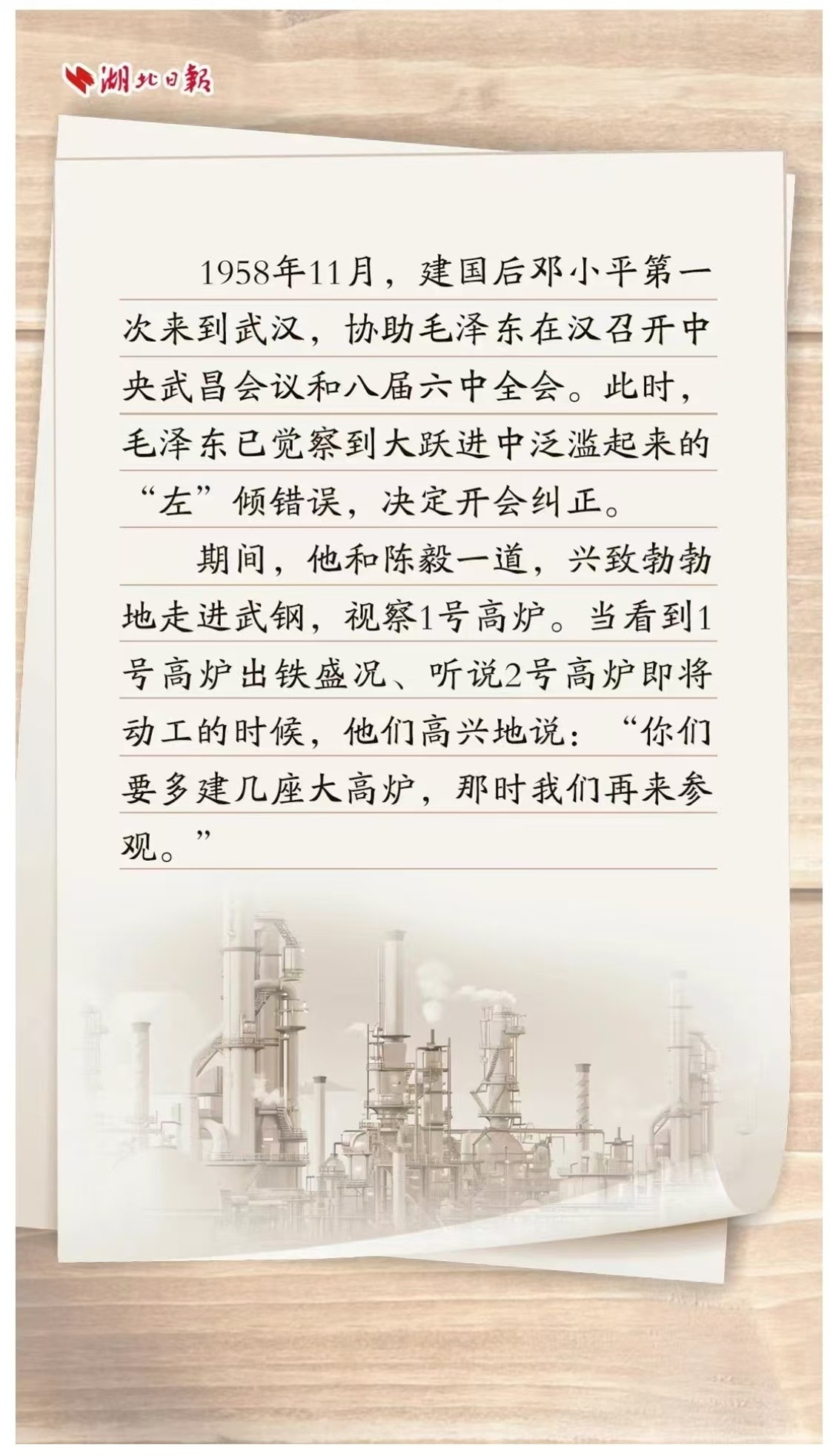 湖北日報

1958年11月，建国后邓小平第一次来到武汉，协助毛泽东在汉召开中央武昌会议和八届六中全会。此时，毛泽东已觉察到大跃进中泛滥起来的“左”倾错误，决定开会纠正。

期间，他和陈毅一道，兴致勃勃地走进武钢，视察1号高炉。当看到1号高炉出铁盛况、听说2号高炉即将动工的时候，他们高兴地说：“你们要多建几座大高炉，那时我们再来参观。”